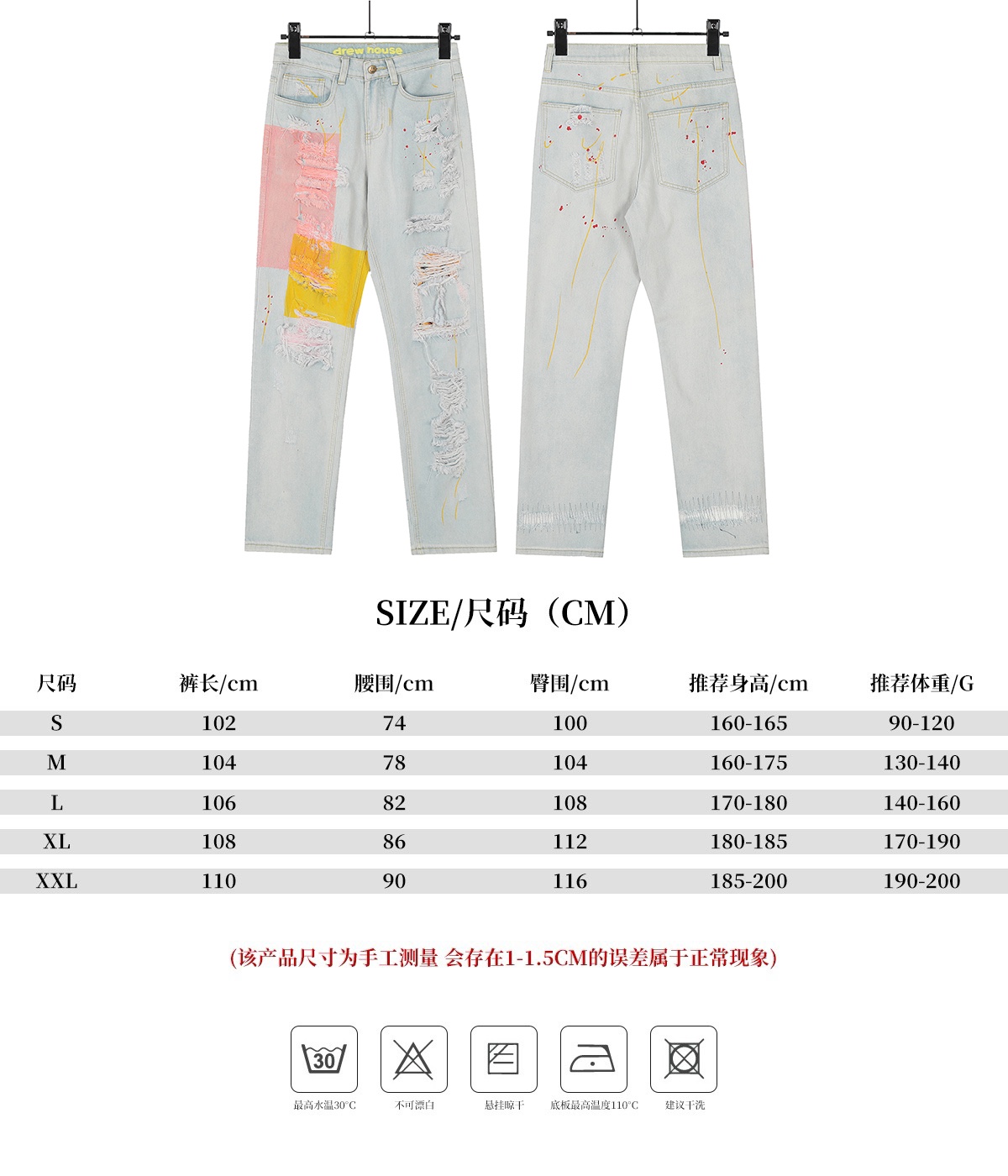 drew house

SIZE/尺码（CM）

| 尺码 | 裤长/cm | 腰围/cm | 臀围/cm | 推荐身高/cm | 推荐体重/G |
|---|---|---|---|---|---|
| S | 102 | 74 | 100 | 160-165 | 90-120 |
| M | 104 | 78 | 104 | 160-175 | 130-140 |
| L | 106 | 82 | 108 | 170-180 | 140-160 |
| XL | 108 | 86 | 112 | 180-185 | 170-190 |
| XXL | 110 | 90 | 116 | 185-200 | 190-200 |

(该产品尺寸为手工测量 会存在1-1.5CM的误差属于正常现象)

30

最高水温30°C

不可漂白

悬挂晾干

底板最高温度110°C

建议干洗